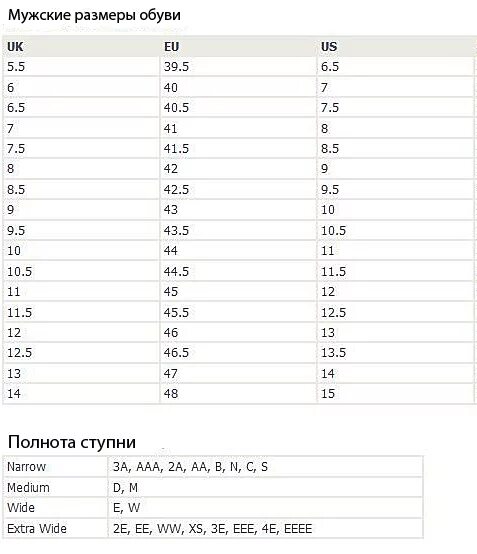 Мужские размеры обуви

| UK | EU | US |
|---|---|---|
| 5.5 | 39.5 | 6.5 |
| 6 | 40 | 7 |
| 6.5 | 40.5 | 7.5 |
| 7 | 41 | 8 |
| 7.5 | 41.5 | 8.5 |
| 8 | 42 | 9 |
| 8.5 | 42.5 | 9.5 |
| 9 | 43 | 10 |
| 9.5 | 43.5 | 10.5 |
| 10 | 44 | 11 |
| 10.5 | 44.5 | 11.5 |
| 11 | 45 | 12 |
| 11.5 | 45.5 | 12.5 |
| 12 | 46 | 13 |
| 12.5 | 46.5 | 13.5 |
| 13 | 47 | 14 |
| 14 | 48 | 15 |

Полнота ступни

| Narrow | 3A, AAA, 2A, AA, B, N, C, S |
|---|---|
| Medium | D, M |
| Wide | E, W |
| Extra Wide | 2E, EE, WW, XS, 3E, EEE, 4E, EEEE |